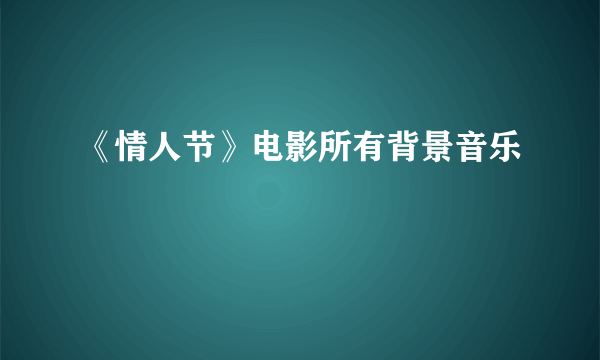 《情人节》电影所有背景音乐